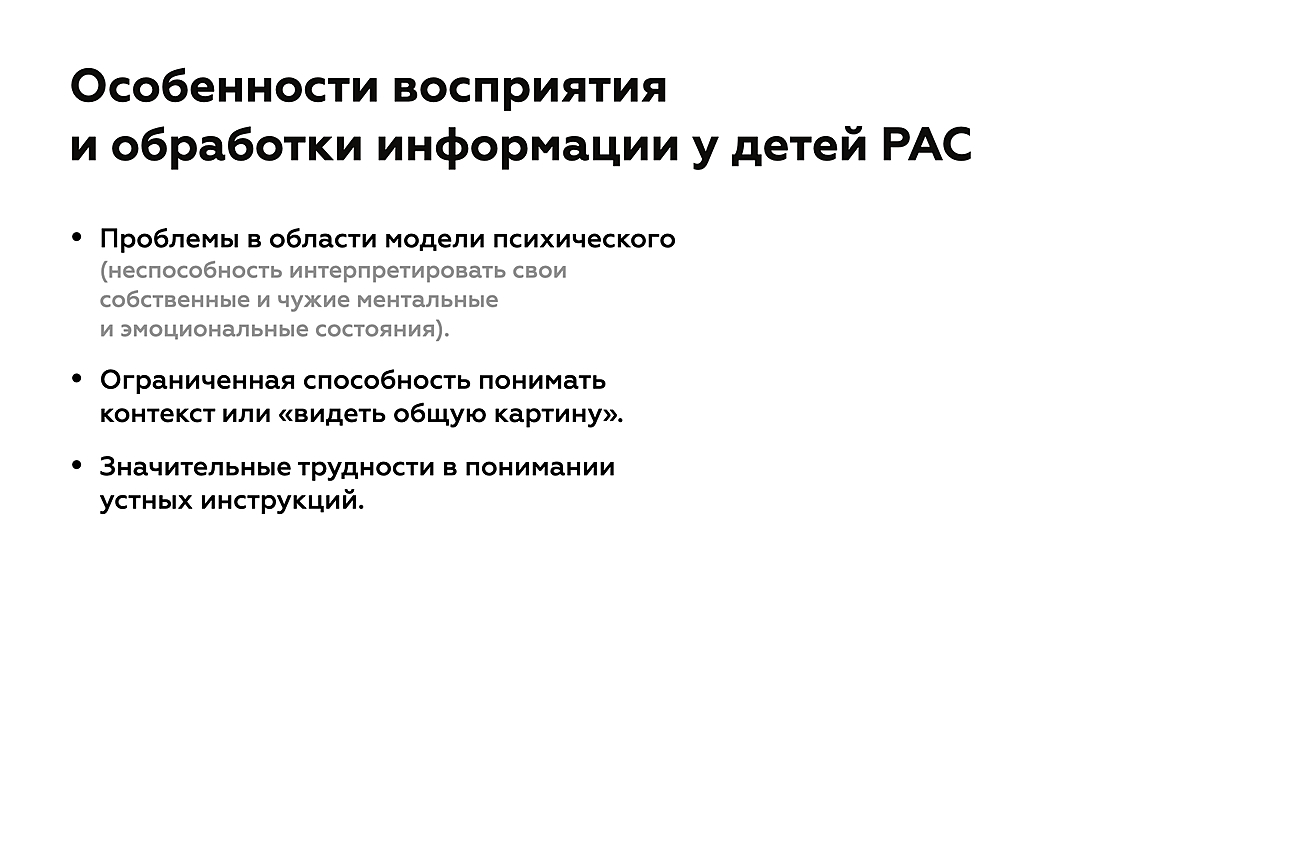 Особенности восприятия и обработки информации у детей РАС

• Проблемы в области модели психического (неспособность интерпретировать свои собственные и чужие ментальные и эмоциональные состояния).

• Ограниченная способность понимать контекст или «видеть общую картину».

• Значительные трудности в понимании устных инструкций.